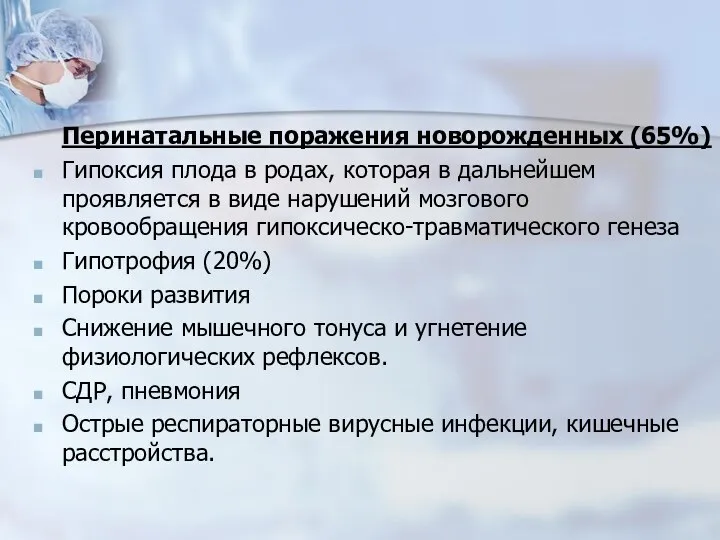 Перинатальные поражения новорожденных (65%)

Гипоксия плода в родах, которая в дальнейшем проявляется в виде нарушений мозгового кровообращения гипоксическо-травматического генеза

Гипотрофия (20%)

Пороки развития

Снижение мышечного тонуса и угнетение физиологических рефлексов.

СДР, пневмония

Острые респираторные вирусные инфекции, кишечные расстройства.